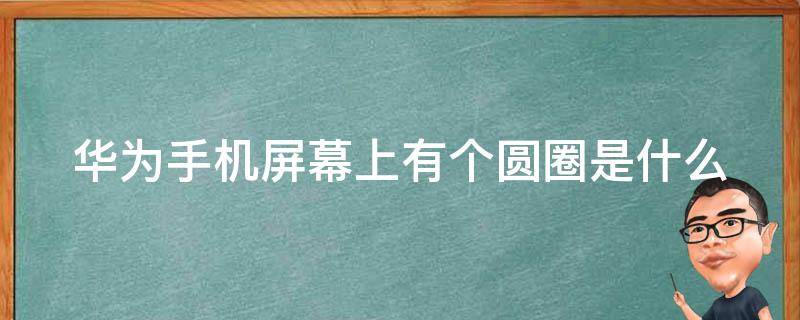 华为手机屏幕上有个圆圈是什么